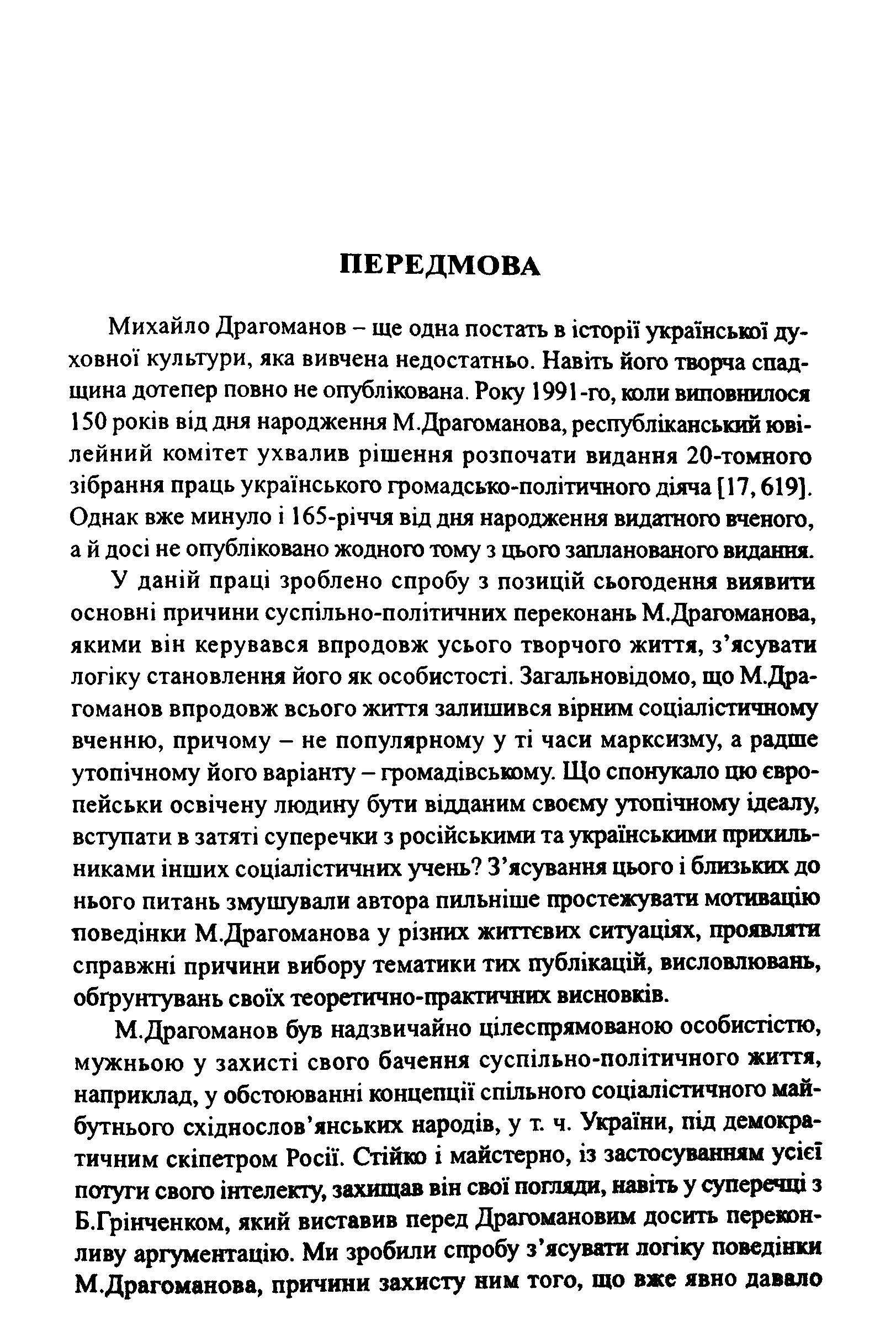 ПЕРЕДМОВА

Михайло Драгоманов – ще одна постать в історії української духовної культури, яка вивчена недостатньо. Навіть його творча спадщина дотепер повно не опублікована. Року 1991-го, коли виповнилося 150 років від дня народження М.Драгоманова, республіканський ювілейний комітет ухвалив рішення розпочати видання 20-томного зібрання праць українського громадсько-політичного діяча [17, 619]. Однак вже минуло і 165-річчя від дня народження видатного вченого, а й досі не опубліковано жодного тому з цього запланованого видання.

У даній праці зроблено спробу з позицій сьогодення виявити основні причини суспільно-політичних переконань М.Драгоманова, якими він керувався впродовж усього творчого життя, з'ясувати логіку становлення його як особистості. Загальновідомо, що М.Драгоманов впродовж всього життя залишився вірним соціалістичному вченню, причому – не популярному у ті часи марксизму, а радше утопічному його варіанту – громадівському. Що спонукало цю європейськи освічену людину бути відданим своєму утопічному ідеалу, вступати в затяті суперечки з російськими та українськими прихильниками інших соціалістичних учень? З'ясування цього і близьких до нього питань змушували автора пильніше простежувати мотивацію поведінки М.Драгоманова у різних життєвих ситуаціях, проявляти справжні причини вибору тематики тих публікацій, висловлювань, обґрунтувань своїх теоретично-практичних висновків.

М.Драгоманов був надзвичайно цілеспрямованою особистістю, мужньою у захисті свого бачення суспільно-політичного життя, наприклад, у обстоюванні концепції спільного соціалістичного майбутнього східнослов'янських народів, у т. ч. України, під демократичним скіпетром Росії. Стійко і майстерно, із застосуванням усієї потуги свого інтелекту, захищав він свої погляди, навіть у суперечці з Б.Грінченком, який виставив перед Драгомановим досить переконливу аргументацію. Ми зробили спробу з'ясувати логіку поведінки М.Драгоманова, причини захисту ним того, що вже явно давало